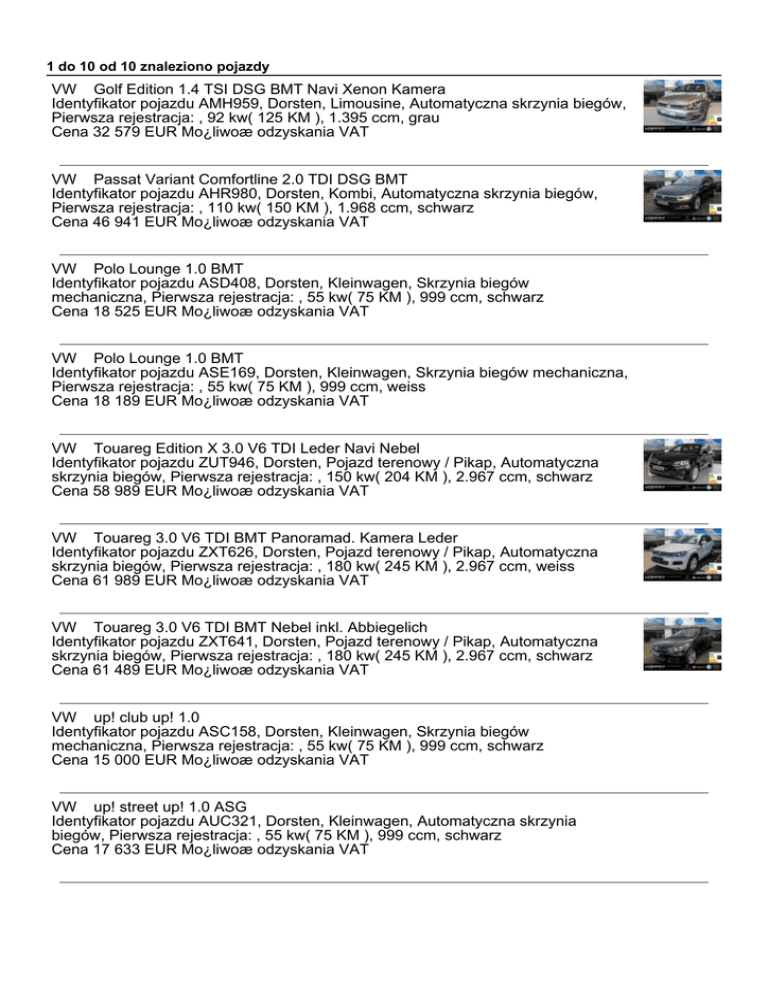 1 do 10 od 10 znaleziono pojazdy

VW Golf Edition 1.4 TSI DSG BMT Navi Xenon Kamera
Identyfikator pojazdu AMH959, Dorsten, Limousine, Automatyczna skrzynia biegów, Pierwsza rejestracja: , 92 kw( 125 KM ), 1.395 ccm, grau
Cena 32 579 EUR Mo¿liwoæ odzyskania VAT

VW Passat Variant Comfortline 2.0 TDI DSG BMT
Identyfikator pojazdu AHR980, Dorsten, Kombi, Automatyczna skrzynia biegów, Pierwsza rejestracja: , 110 kw( 150 KM ), 1.968 ccm, schwarz
Cena 46 941 EUR Mo¿liwoæ odzyskania VAT

VW Polo Lounge 1.0 BMT
Identyfikator pojazdu ASD408, Dorsten, Kleinwagen, Skrzynia biegów mechaniczna, Pierwsza rejestracja: , 55 kw( 75 KM ), 999 ccm, schwarz
Cena 18 525 EUR Mo¿liwoæ odzyskania VAT

VW Polo Lounge 1.0 BMT
Identyfikator pojazdu ASE169, Dorsten, Kleinwagen, Skrzynia biegów mechaniczna, Pierwsza rejestracja: , 55 kw( 75 KM ), 999 ccm, weiss
Cena 18 189 EUR Mo¿liwoæ odzyskania VAT

VW Touareg Edition X 3.0 V6 TDI Leder Navi Nebel
Identyfikator pojazdu ZUT946, Dorsten, Pojazd terenowy / Pikap, Automatyczna skrzynia biegów, Pierwsza rejestracja: , 150 kw( 204 KM ), 2.967 ccm, schwarz
Cena 58 989 EUR Mo¿liwoæ odzyskania VAT

VW Touareg 3.0 V6 TDI BMT Panoramad. Kamera Leder
Identyfikator pojazdu ZXT626, Dorsten, Pojazd terenowy / Pikap, Automatyczna skrzynia biegów, Pierwsza rejestracja: , 180 kw( 245 KM ), 2.967 ccm, weiss
Cena 61 989 EUR Mo¿liwoæ odzyskania VAT

VW Touareg 3.0 V6 TDI BMT Nebel inkl. Abbiegelich
Identyfikator pojazdu ZXT641, Dorsten, Pojazd terenowy / Pikap, Automatyczna skrzynia biegów, Pierwsza rejestracja: , 180 kw( 245 KM ), 2.967 ccm, schwarz
Cena 61 489 EUR Mo¿liwoæ odzyskania VAT

VW up! club up! 1.0
Identyfikator pojazdu ASC158, Dorsten, Kleinwagen, Skrzynia biegów mechaniczna, Pierwsza rejestracja: , 55 kw( 75 KM ), 999 ccm, schwarz
Cena 15 000 EUR Mo¿liwoæ odzyskania VAT

VW up! street up! 1.0 ASG
Identyfikator pojazdu AUC321, Dorsten, Kleinwagen, Automatyczna skrzynia biegów, Pierwsza rejestracja: , 55 kw( 75 KM ), 999 ccm, schwarz
Cena 17 633 EUR Mo¿liwoæ odzyskania VAT